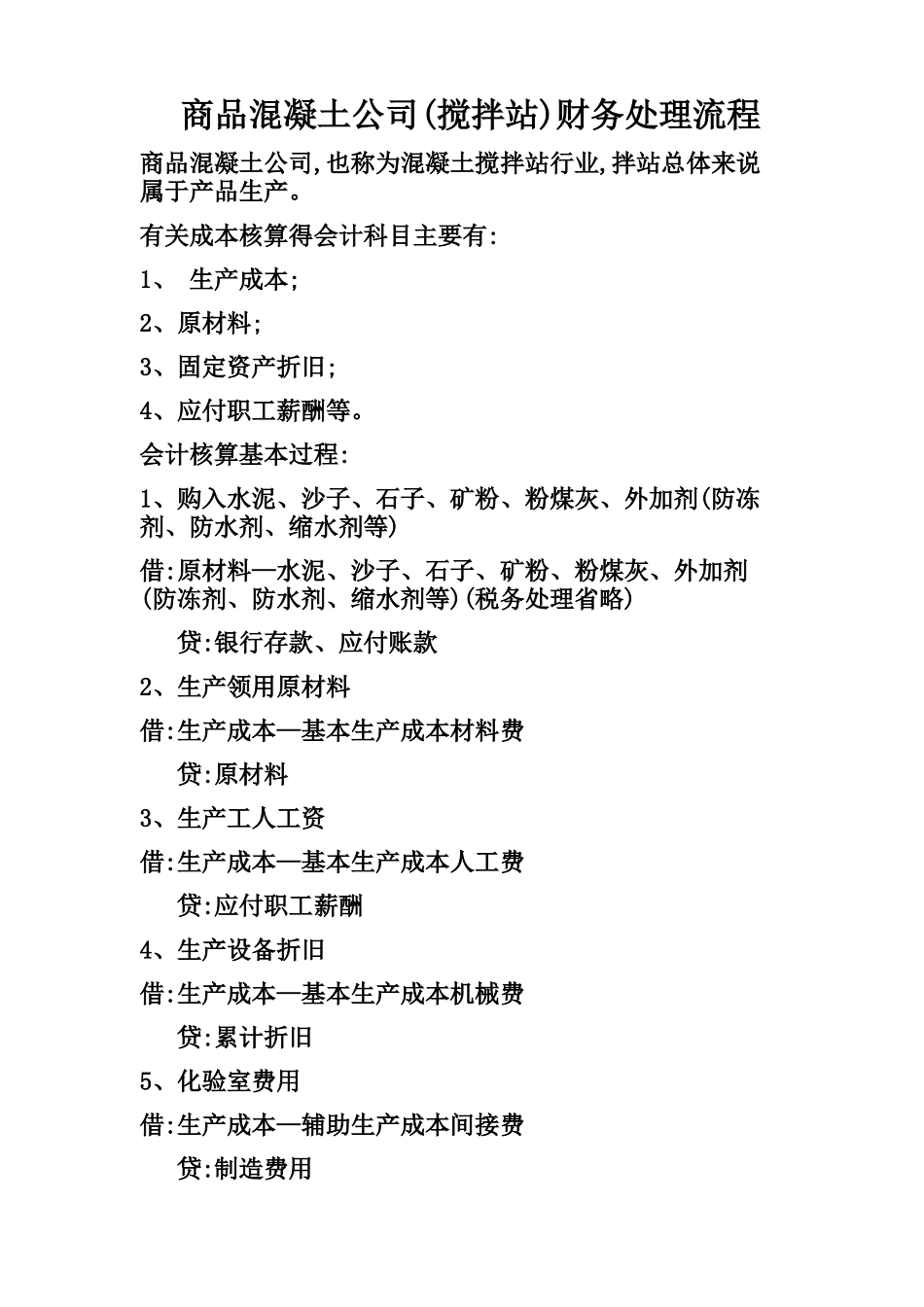 商品混凝土公司(搅拌站)财务处理流程

商品混凝土公司,也称为混凝土搅拌站行业,拌站总体来说属于产品生产。

有关成本核算得会计科目主要有:

1、 生产成本;

2、原材料;

3、固定资产折旧;

4、应付职工薪酬等。

会计核算基本过程:

1、购入水泥、沙子、石子、矿粉、粉煤灰、外加剂(防冻剂、防水剂、缩水剂等)

借:原材料—水泥、沙子、石子、矿粉、粉煤灰、外加剂(防冻剂、防水剂、缩水剂等)(税务处理省略)

贷:银行存款、应付账款

2、生产领用原材料

借:生产成本—基本生产成本材料费

贷:原材料

3、生产工人工资

借:生产成本—基本生产成本人工费

贷:应付职工薪酬

4、生产设备折旧

借:生产成本—基本生产成本机械费

贷:累计折旧

5、化验室费用

借:生产成本—辅助生产成本间接费

贷:制造费用